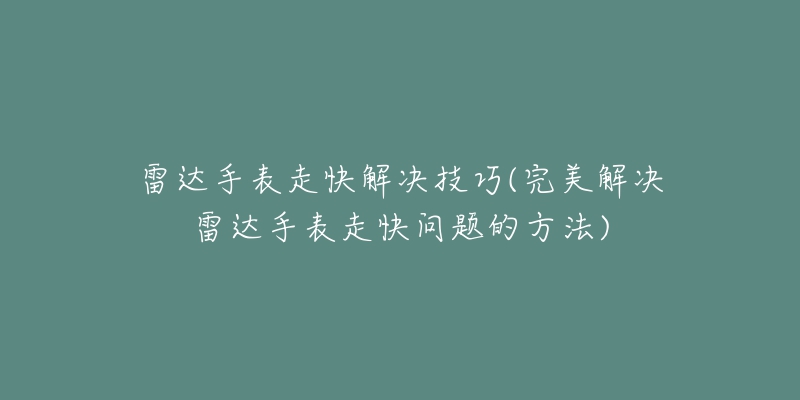 雷达手表走快解决技巧(完美解决雷达手表走快问题的方法)